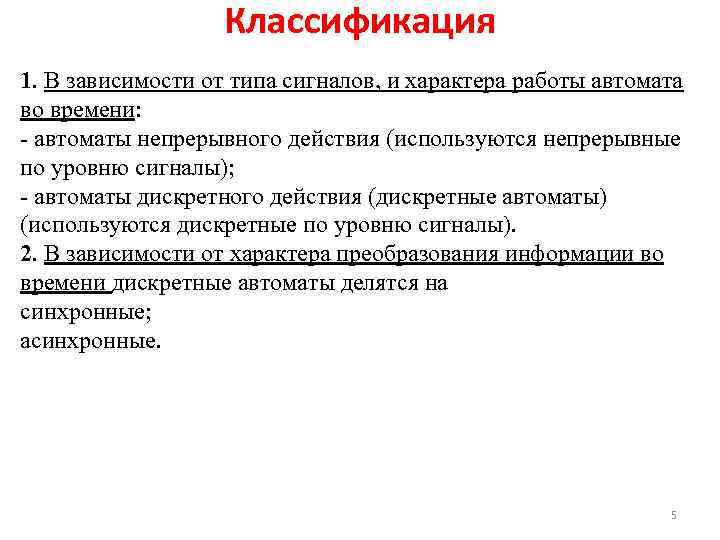 Классификация

1. В зависимости от типа сигналов, и характера работы автомата во времени:
- автоматы непрерывного действия (используются непрерывные по уровню сигналы);
- автоматы дискретного действия (дискретные автоматы) (используются дискретные по уровню сигналы).
2. В зависимости от характера преобразования информации во времени дискретные автоматы делятся на
синхронные;
асинхронные.

5